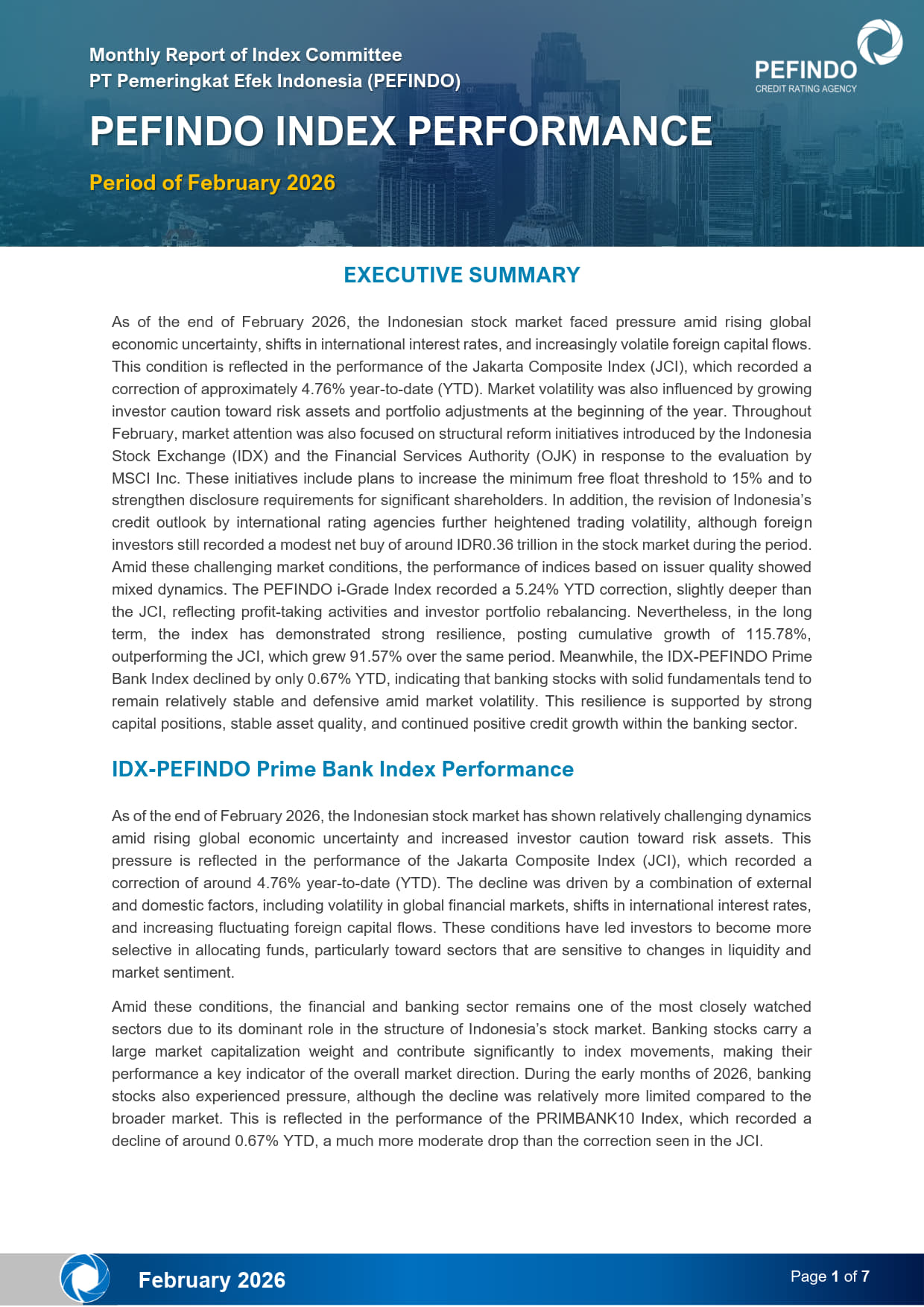 Monthly Report of Index Committee
PT Pemeringkat Efek Indonesia (PEFINDO)

PEFINDO
CREDIT RATING AGENCY

PEFINDO INDEX PERFORMANCE

Period of February 2026

EXECUTIVE SUMMARY

As of the end of February 2026, the Indonesian stock market faced pressure amid rising global economic uncertainty, shifts in international interest rates, and increasingly volatile foreign capital flows. This condition is reflected in the performance of the Jakarta Composite Index (JCI), which recorded a correction of approximately 4.76% year-to-date (YTD). Market volatility was also influenced by growing investor caution toward risk assets and portfolio adjustments at the beginning of the year. Throughout February, market attention was also focused on structural reform initiatives introduced by the Indonesia Stock Exchange (IDX) and the Financial Services Authority (OJK) in response to the evaluation by MSCI Inc. These initiatives include plans to increase the minimum free float threshold to 15% and to strengthen disclosure requirements for significant shareholders. In addition, the revision of Indonesia's credit outlook by international rating agencies further heightened trading volatility, although foreign investors still recorded a modest net buy of around IDR0.36 trillion in the stock market during the period. Amid these challenging market conditions, the performance of indices based on issuer quality showed mixed dynamics. The PEFINDO i-Grade Index recorded a 5.24% YTD correction, slightly deeper than the JCI, reflecting profit-taking activities and investor portfolio rebalancing. Nevertheless, in the long term, the index has demonstrated strong resilience, posting cumulative growth of 115.78%, outperforming the JCI, which grew 91.57% over the same period. Meanwhile, the IDX-PEFINDO Prime Bank Index declined by only 0.67% YTD, indicating that banking stocks with solid fundamentals tend to remain relatively stable and defensive amid market volatility. This resilience is supported by strong capital positions, stable asset quality, and continued positive credit growth within the banking sector.

IDX-PEFINDO Prime Bank Index Performance

As of the end of February 2026, the Indonesian stock market has shown relatively challenging dynamics amid rising global economic uncertainty and increased investor caution toward risk assets. This pressure is reflected in the performance of the Jakarta Composite Index (JCI), which recorded a correction of around 4.76% year-to-date (YTD). The decline was driven by a combination of external and domestic factors, including volatility in global financial markets, shifts in international interest rates, and increasing fluctuating foreign capital flows. These conditions have led investors to become more selective in allocating funds, particularly toward sectors that are sensitive to changes in liquidity and market sentiment.

Amid these conditions, the financial and banking sector remains one of the most closely watched sectors due to its dominant role in the structure of Indonesia's stock market. Banking stocks carry a large market capitalization weight and contribute significantly to index movements, making their performance a key indicator of the overall market direction. During the early months of 2026, banking stocks also experienced pressure, although the decline was relatively more limited compared to the broader market. This is reflected in the performance of the PRIMBANK10 Index, which recorded a decline of around 0.67% YTD, a much more moderate drop than the correction seen in the JCI.

February 2026

Page 1 of 7